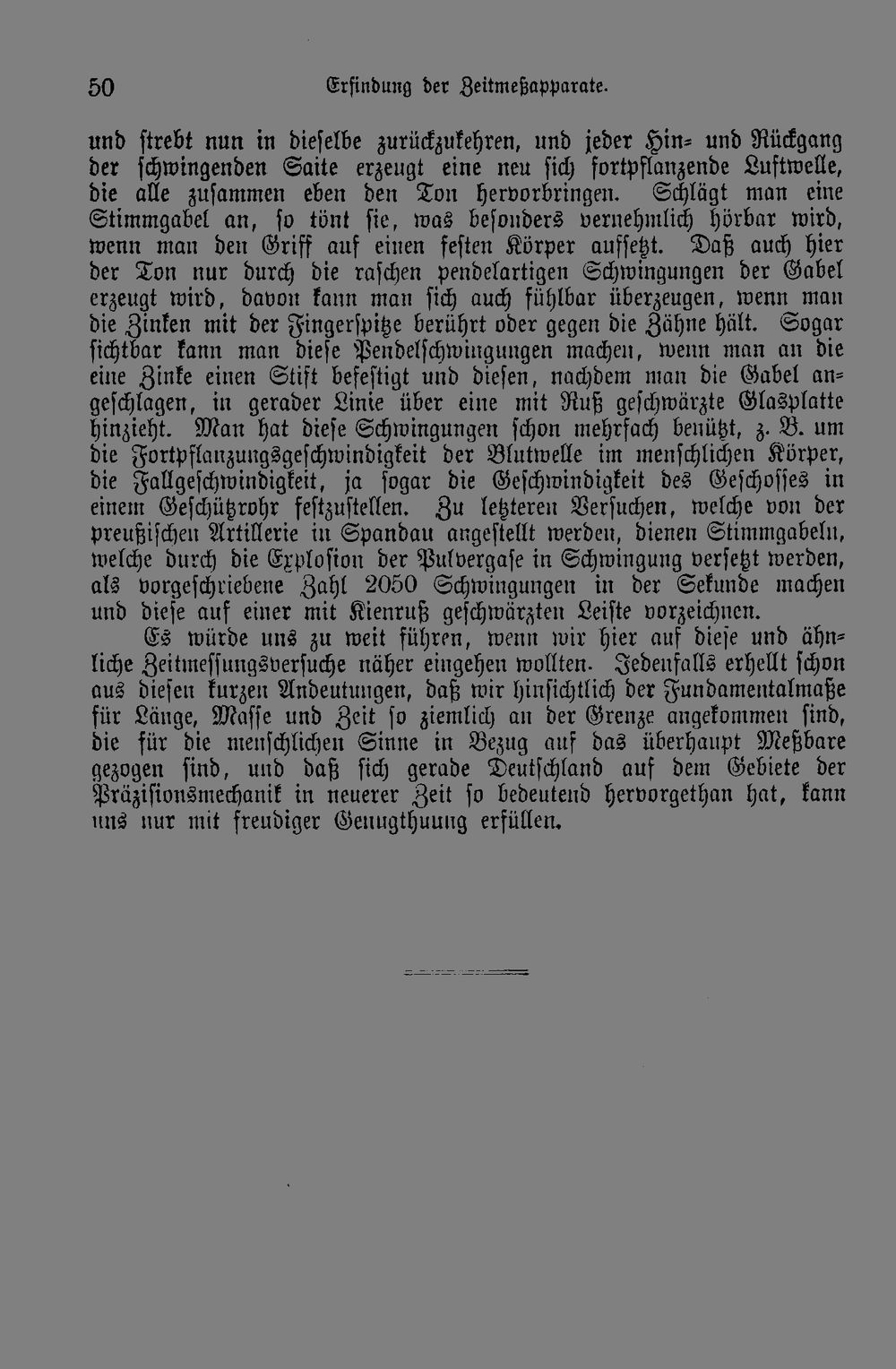 50 Erfindung der Zeitmeßapparate.

und strebt nun in dieselbe zurückzukehren, und jeder Hin- und Rückgang der schwingenden Saite erzeugt eine neu sich fortpflanzende Luftwelle, die alle zusammen eben den Ton hervorbringen. Schlägt man eine Stimmgabel an, so tönt sie, was besonders vernehmlich hörbar wird, wenn man den Griff auf einen festen Körper aufsetzt. Daß auch hier der Ton nur durch die raschen pendelartigen Schwingungen der Gabel erzeugt wird, davon kann man sich auch fühlbar überzeugen, wenn man die Zinken mit der Fingerspitze berührt oder gegen die Zähne hält. Sogar sichtbar kann man diese Pendelschwingungen machen, wenn man an die eine Zinke einen Stift befestigt und diesen, nachdem man die Gabel angeschlagen, in gerader Linie über eine mit Ruß geschwärzte Glasplatte hinzieht. Man hat diese Schwingungen schon mehrfach benützt, z. B. um die Fortpflanzungsgeschwindigkeit der Blutwelle im menschlichen Körper, die Fallgeschwindigkeit, ja sogar die Geschwindigkeit des Geschosses in einem Geschützrohr festzustellen. Zu letzteren Versuchen, welche von der preußischen Artillerie in Spandau angestellt werden, dienen Stimmgabeln, welche durch die Explosion der Pulvergase in Schwingung versetzt werden, als vorgeschriebene Zahl 2050 Schwingungen in der Sekunde machen und diese auf einer mit Kienruß geschwärzten Leiste vorzeichnen.

Es würde uns zu weit führen, wenn wir hier auf diese und ähnliche Zeitmessungsversuche näher eingehen wollten. Jedenfalls erhellt schon aus diesen kurzen Andeutungen, daß wir hinsichtlich der Fundamentalmaße für Länge, Masse und Zeit so ziemlich an der Grenze angekommen sind, die für die menschlichen Sinne in Bezug auf das überhaupt Meßbare gezogen sind, und daß sich gerade Deutschland auf dem Gebiete der Präzisionsmechanik in neuerer Zeit so bedeutend hervorgethan hat, kann uns nur mit freudiger Genugthuung erfüllen.